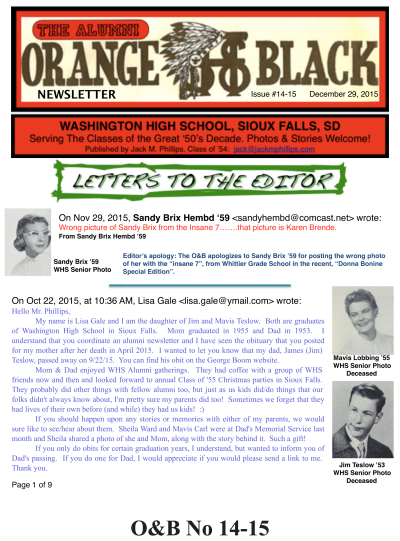 THE ALUMNI
ORANGE & BLACK
NEWSLETTER
Issue #14-15 December 29, 2015

WASHINGTON HIGH SCHOOL, SIOUX FALLS, SD
Serving The Classes of the Great '50's Decade. Photos & Stories Welcome!
Published by Jack M. Phillips, Class of '54: jack@jackmphillips.com

LETTERS TO THE EDITOR

On Nov 29, 2015, Sandy Brix Hembd '59 <sandyhembd@comcast.net> wrote:
Wrong picture of Sandy Brix from the Insane 7…….that picture is Karen Brende.
From Sandy Brix Hembd '59

Sandy Brix '59
WHS Senior Photo

Editor's apology: The O&B apologizes to Sandy Brix '59 for posting the wrong photo of her with the "insane 7", from Whittier Grade School in the recent, "Donna Bonine Special Edition".

On Oct 22, 2015, at 10:36 AM, Lisa Gale <lisa.gale@ymail.com> wrote:
Hello Mr. Phillips,

My name is Lisa Gale and I am the daughter of Jim and Mavis Teslow. Both are graduates of Washington High School in Sioux Falls. Mom graduated in 1955 and Dad in 1953. I understand that you coordinate an alumni newsletter and I have seen the obituary that you posted for my mother after her death in April 2015. I wanted to let you know that my dad, James (Jim) Teslow, passed away on 9/22/15. You can find his obit on the George Boom website.

Mom & Dad enjoyed WHS Alumni gatherings. They had coffee with a group of WHS friends now and then and looked forward to annual Class of '55 Christmas parties in Sioux Falls. They probably did other things with fellow alumni too, but just as us kids did/do things that our folks didn't always know about, I'm pretty sure my parents did too! Sometimes we forget that they had lives of their own before (and while) they had us kids! :)

If you should happen upon any stories or memories with either of my parents, we would sure like to see/hear about them. Sheila Ward and Mavis Carl were at Dad's Memorial Service last month and Sheila shared a photo of she and Mom, along with the story behind it. Such a gift!

If you only do obits for certain graduation years, I understand, but wanted to inform you of Dad's passing. If you do one for Dad, I would appreciate if you would please send a link to me. Thank you.

Mavis Lobbing '55
WHS Senior Photo
Deceased

Jim Teslow '53
WHS Senior Photo
Deceased

Page 1 of 9

O&B No 14-15